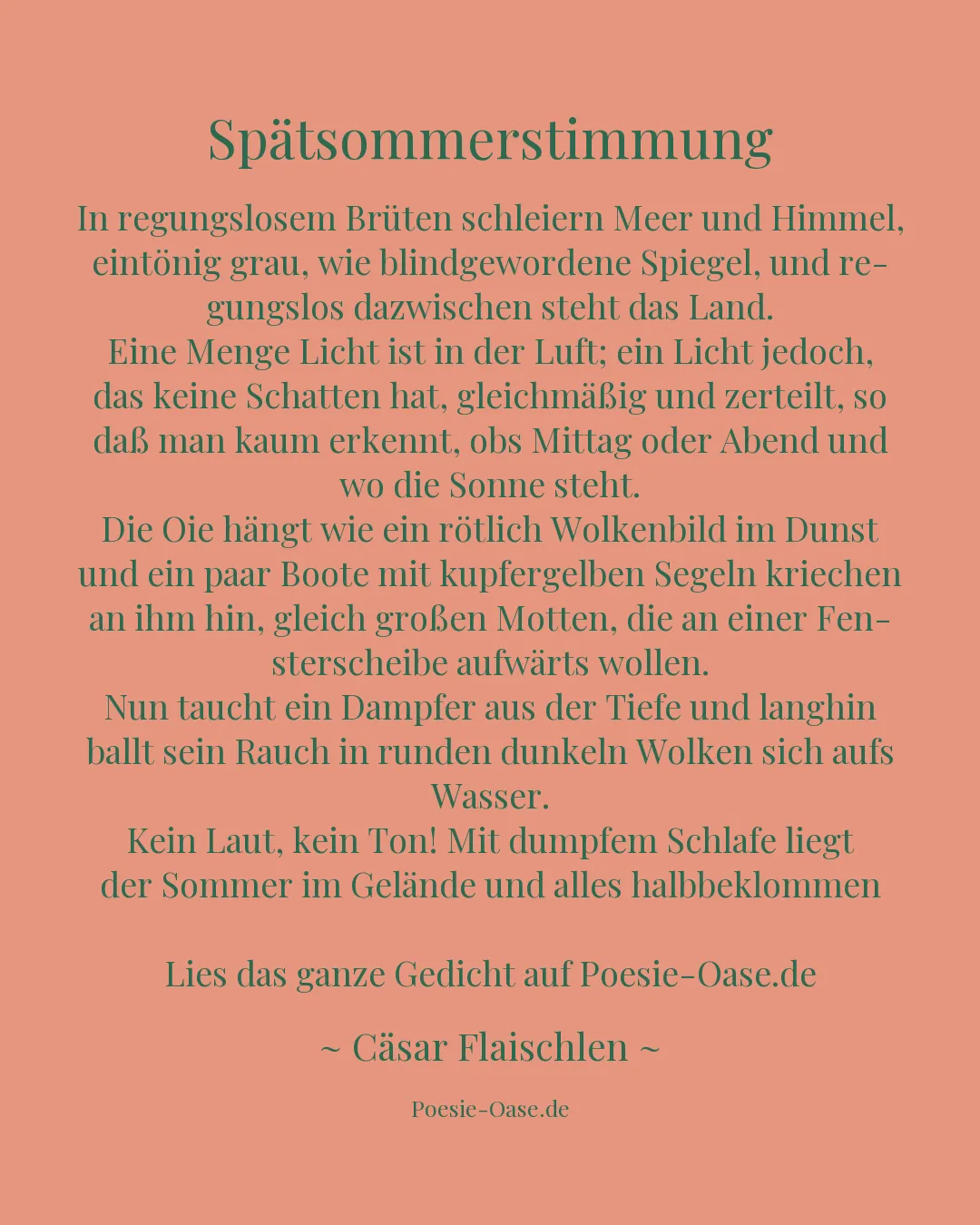 Spätsommerstimmung

In regungslosem Brüten schleiern Meer und Himmel, eintönig grau, wie blindgewordene Spiegel, und regungslos dazwischen steht das Land.
Eine Menge Licht ist in der Luft; ein Licht jedoch, das keine Schatten hat, gleichmäßig und zerteilt, so daß man kaum erkennt, obs Mittag oder Abend und wo die Sonne steht.
Die Oie hängt wie ein rötlich Wolkenbild im Dunst und ein paar Boote mit kupfergelben Segeln kriechen an ihm hin, gleich großen Motten, die an einer Fensterscheibe aufwärts wollen.
Nun taucht ein Dampfer aus der Tiefe und langhin ballt sein Rauch in runden dunkeln Wolken sich aufs Wasser.
Kein Laut, kein Ton! Mit dumpfem Schlafe liegt der Sommer im Gelände und alles halbbeklommen

Lies das ganze Gedicht auf Poesie-Oase.de

~ Cäsar Flaischlen ~

Poesie-Oase.de